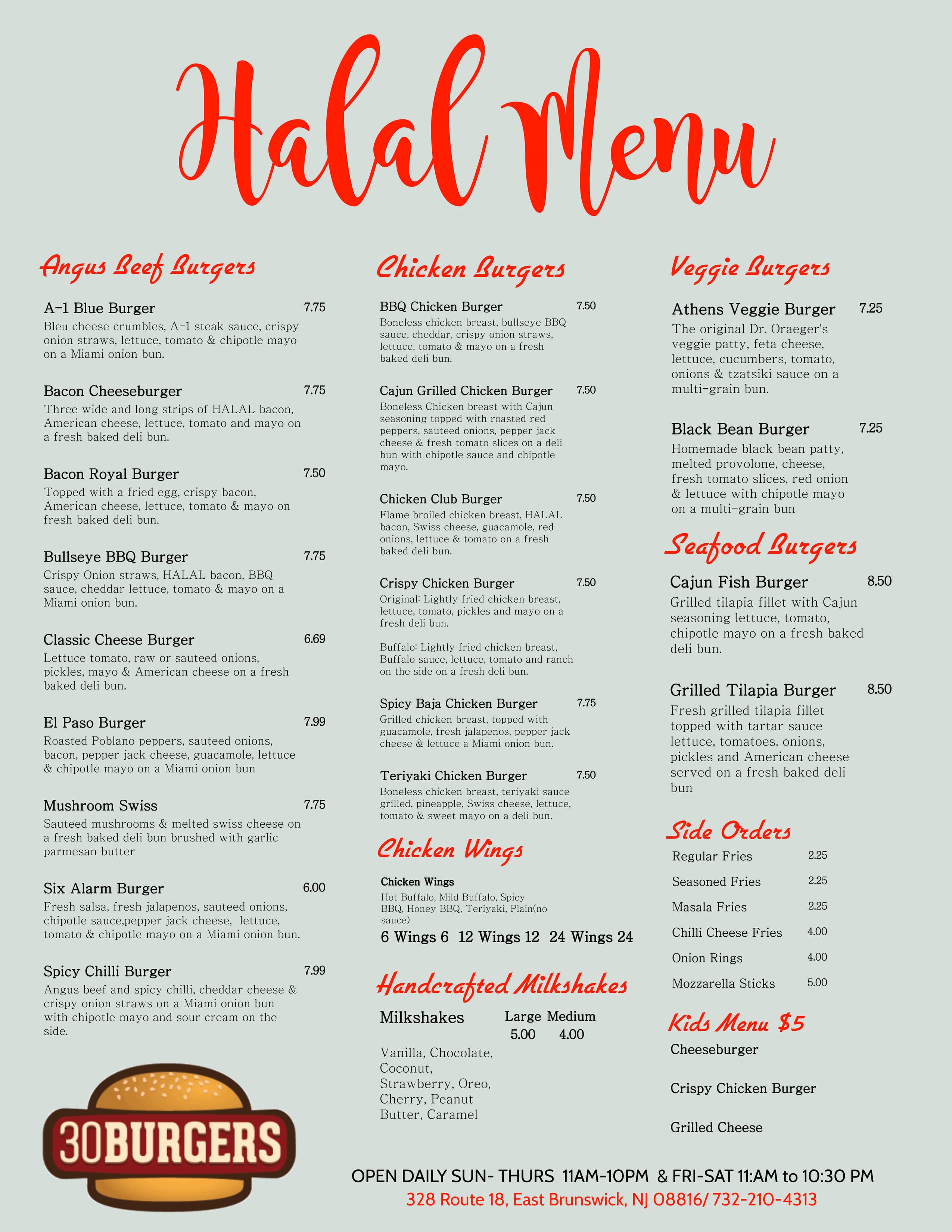 Halal Menu

Angus Beef Burgers

A-1 Blue Burger 7.75
Bleu cheese crumbles, A-1 steak sauce, crispy onion straws, lettuce, tomato & chipotle mayo on a Miami onion bun.

Bacon Cheeseburger 7.75
Three wide and long strips of HALAL bacon, American cheese, lettuce, tomato and mayo on a fresh baked deli bun.

Bacon Royal Burger 7.50
Topped with a fried egg, crispy bacon, American cheese, lettuce, tomato & mayo on fresh baked deli bun.

Bullseye BBQ Burger 7.75
Crispy Onion straws, HALAL bacon, BBQ sauce, cheddar lettuce, tomato & mayo on a Miami onion bun.

Classic Cheese Burger 6.69
Lettuce tomato, raw or sauteed onions, pickles, mayo & American cheese on a fresh baked deli bun.

El Paso Burger 7.99
Roasted Poblano peppers, sauteed onions, bacon, pepper jack cheese, guacamole, lettuce & chipotle mayo on a Miami onion bun

Mushroom Swiss 7.75
Sauteed mushrooms & melted swiss cheese on a fresh baked deli bun brushed with garlic parmesan butter

Six Alarm Burger 6.00
Fresh salsa, fresh jalapenos, sauteed onions, chipotle sauce,pepper jack cheese, lettuce, tomato & chipotle mayo on a Miami onion bun.

Spicy Chilli Burger 7.99
Angus beef and spicy chilli, cheddar cheese & crispy onion straws on a Miami onion bun with chipotle mayo and sour cream on the side.

30BURGERS

Chicken Burgers

BBQ Chicken Burger 7.50
Boneless chicken breast, bullseye BBQ sauce, cheddar, crispy onion straws, lettuce, tomato & mayo on a fresh baked deli bun.

Cajun Grilled Chicken Burger 7.50
Boneless Chicken breast with Cajun seasoning topped with roasted red peppers, sauteed onions, pepper jack cheese & fresh tomato slices on a deli bun with chipotle sauce and chipotle mayo.

Chicken Club Burger 7.50
Flame broiled chicken breast, HALAL bacon, Swiss cheese, guacamole, red onions, lettuce & tomato on a fresh baked deli bun.

Crispy Chicken Burger 7.50
Original: Lightly fried chicken breast, lettuce, tomato, pickles and mayo on a fresh deli bun.

Buffalo: Lightly fried chicken breast, Buffalo sauce, lettuce, tomato and ranch on the side on a fresh deli bun.

Spicy Baja Chicken Burger 7.75
Grilled chicken breast, topped with guacamole, fresh jalapenos, pepper jack cheese & lettuce a Miami onion bun.

Teriyaki Chicken Burger 7.50
Boneless chicken breast, teriyaki sauce grilled, pineapple, Swiss cheese, lettuce, tomato & sweet mayo on a deli bun.

Chicken Wings

Chicken Wings
Hot Buffalo, Mild Buffalo, Spicy BBQ, Honey BBQ, Teriyaki, Plain(no sauce)
6 Wings 6 12 Wings 12 24 Wings 24

Handcrafted Milkshakes

Milkshakes Large Medium
5.00 4.00
Vanilla, Chocolate, Coconut, Strawberry, Oreo, Cherry, Peanut Butter, Caramel

Veggie Burgers

Athens Veggie Burger 7.25
The original Dr. Oraeger's veggie patty, feta cheese, lettuce, cucumbers, tomato, onions & tzatsiki sauce on a multi-grain bun.

Black Bean Burger 7.25
Homemade black bean patty, melted provolone, cheese, fresh tomato slices, red onion & lettuce with chipotle mayo on a multi-grain bun

Seafood Burgers

Cajun Fish Burger 8.50
Grilled tilapia fillet with Cajun seasoning lettuce, tomato, chipotle mayo on a fresh baked deli bun.

Grilled Tilapia Burger 8.50
Fresh grilled tilapia fillet topped with tartar sauce lettuce, tomatoes, onions, pickles and American cheese served on a fresh baked deli bun

Side Orders

Regular Fries 2.25
Seasoned Fries 2.25
Masala Fries 2.25
Chilli Cheese Fries 4.00
Onion Rings 4.00
Mozzarella Sticks 5.00

Kids Menu $5

Cheeseburger

Crispy Chicken Burger

Grilled Cheese

OPEN DAILY SUN- THURS 11AM-10PM & FRI-SAT 11:AM to 10:30 PM
328 Route 18, East Brunswick, NJ 08816/ 732-210-4313